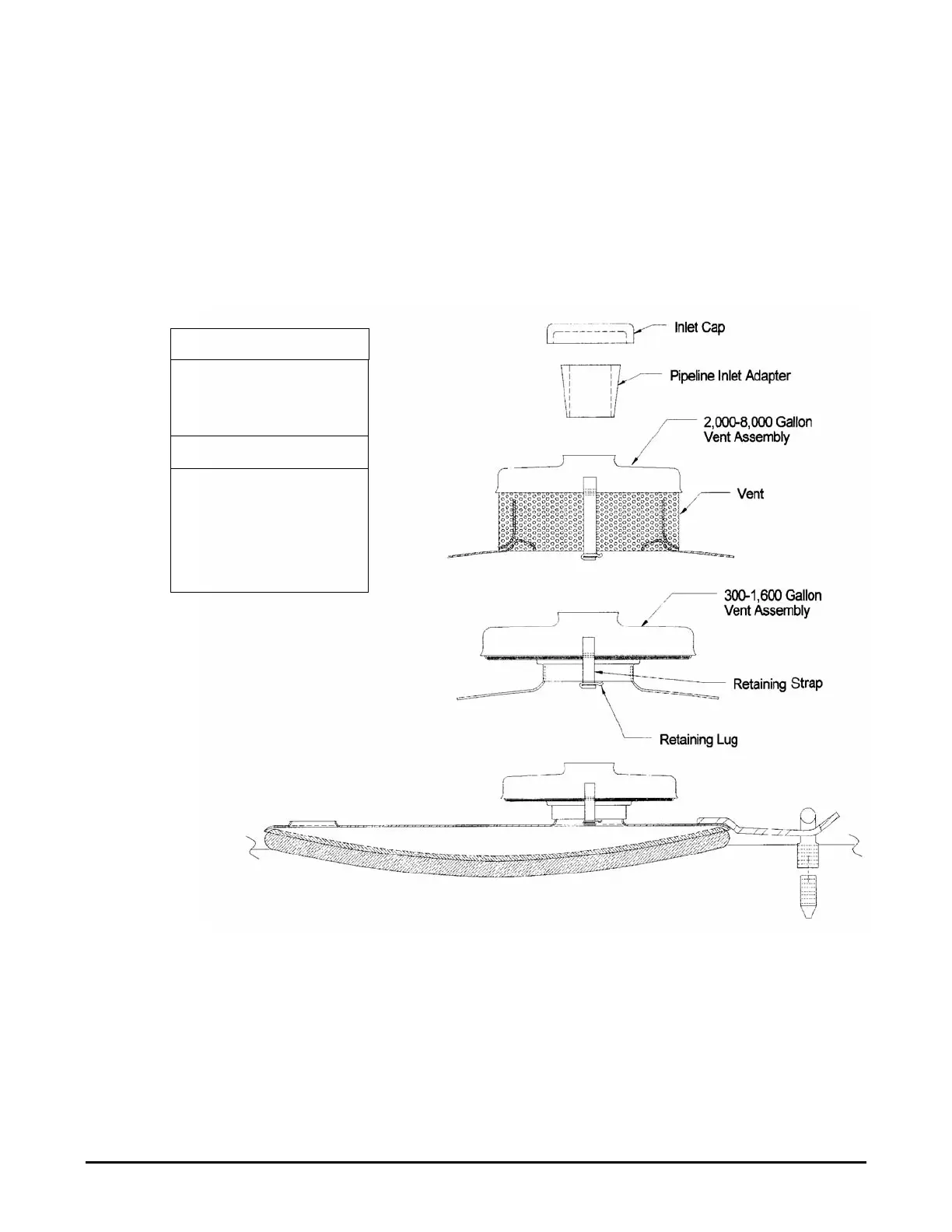 Inlet Cap

Pipeline Inlet Adapter

2,000-8,000 Gallon Vent Assembly

Vent

300-1,600 Gallon Vent Assembly

Retaining Strap

Retaining Lug